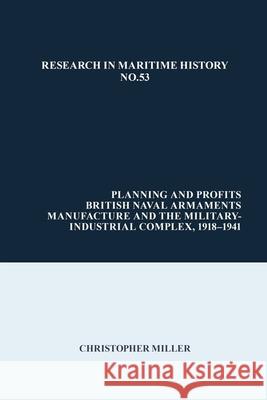 RESEARCH IN MARITIME HISTORY
NO.53

PLANNING AND PROFITS
BRITISH NAVAL ARMAMENTS
MANUFACTURE AND THE MILITARY-INDUSTRIAL COMPLEX, 1918–1941

CHRISTOPHER MILLER

Kraina Książek